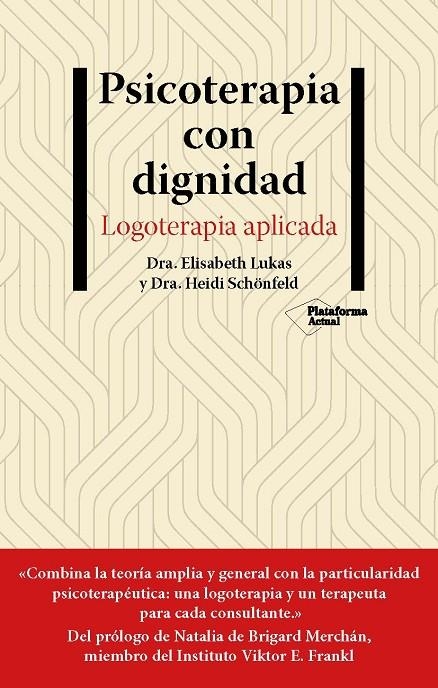 Psicoterapia con dignidad

Logoterapia aplicada

Dra. Elisabeth Lukas y Dra. Heidi Schönfeld

Plataforma Actual

«Combina la teoría amplia y general con la particularidad psicoterapéutica: una logoterapia y un terapeuta para cada consultante.»

Del prólogo de Natalia de Brigard Merchán, miembro del Instituto Viktor E. Frankl